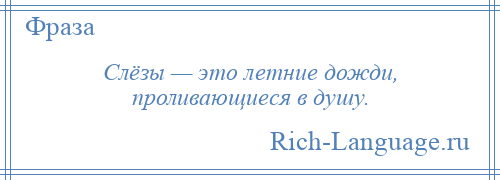 Фраза

Слёзы — это летние дожди, проливающиеся в душу.

Rich-Language.ru